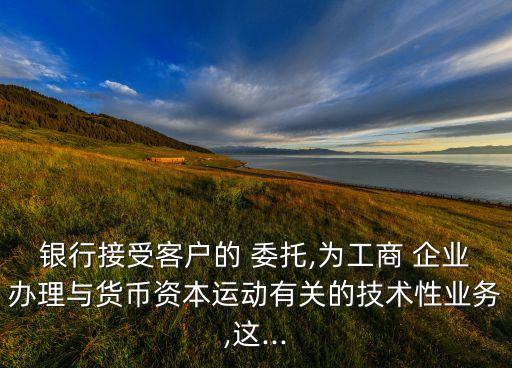 银行接受客户的 委托,为工商 企业办理与货币资本运动有关的技术性业务,这...